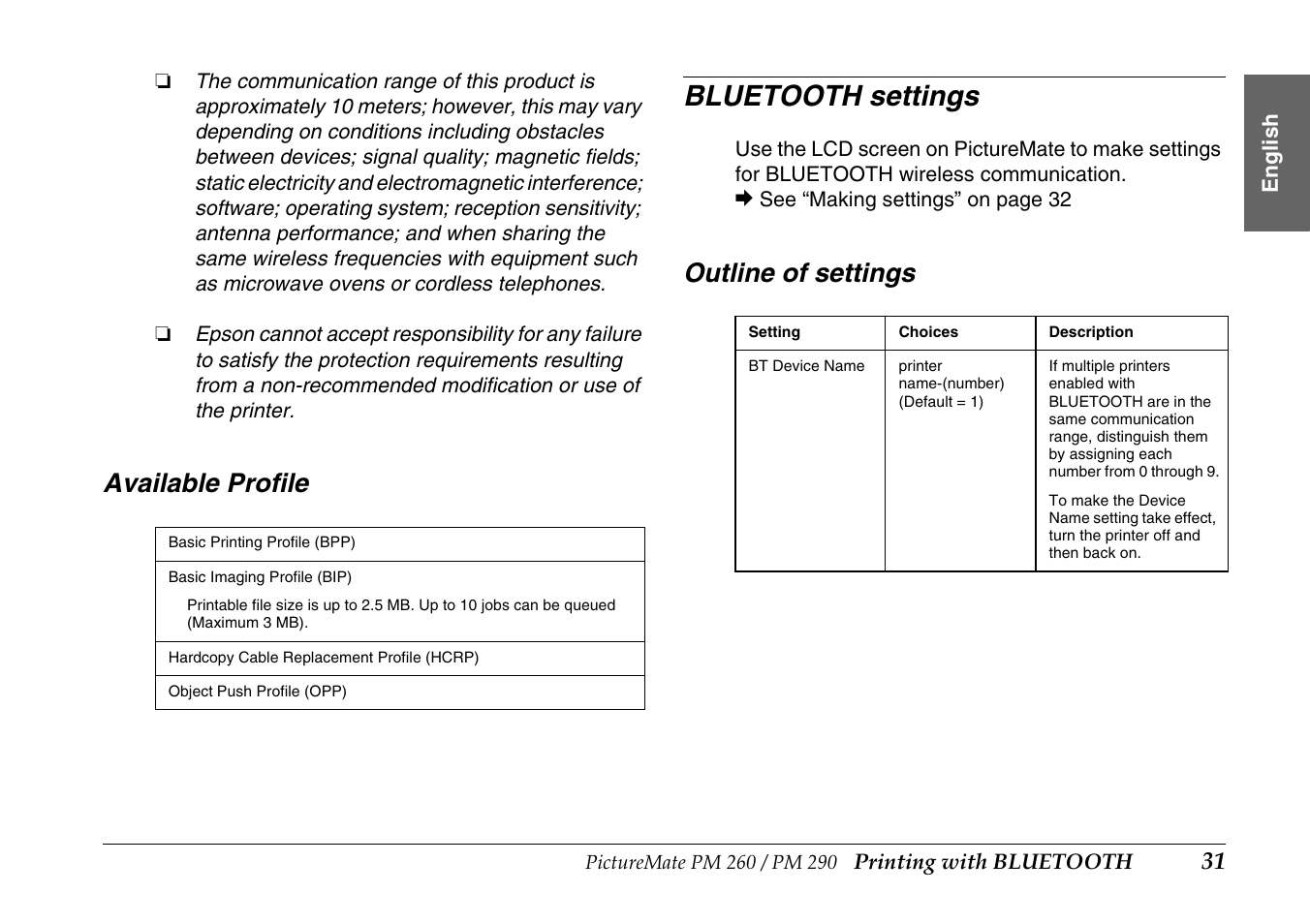 ❏ The communication range of this product is approximately 10 meters; however, this may vary depending on conditions including obstacles between devices; signal quality; magnetic fields; static electricity and electromagnetic interference; software; operating system; reception sensitivity; antenna performance; and when sharing the same wireless frequencies with equipment such as microwave ovens or cordless telephones.

❏ Epson cannot accept responsibility for any failure to satisfy the protection requirements resulting from a non-recommended modification or use of the printer.

Available Profile

| Basic Printing Profile (BPP) |
|---|
| Basic Imaging Profile (BIP) Printable file size is up to 2.5 MB. Up to 10 jobs can be queued (Maximum 3 MB). |
| Hardcopy Cable Replacement Profile (HCRP) |
| Object Push Profile (OPP) |

BLUETOOTH settings

Use the LCD screen on PictureMate to make settings for BLUETOOTH wireless communication.
➡ See “Making settings” on page 32

Outline of settings

| Setting | Choices | Description |
|---|---|---|
| BT Device Name | printer name-(number) (Default = 1) | If multiple printers enabled with BLUETOOTH are in the same communication range, distinguish them by assigning each number from 0 through 9. To make the Device Name setting take effect, turn the printer off and then back on. |

English

PictureMate PM 260 / PM 290 Printing with BLUETOOTH 31